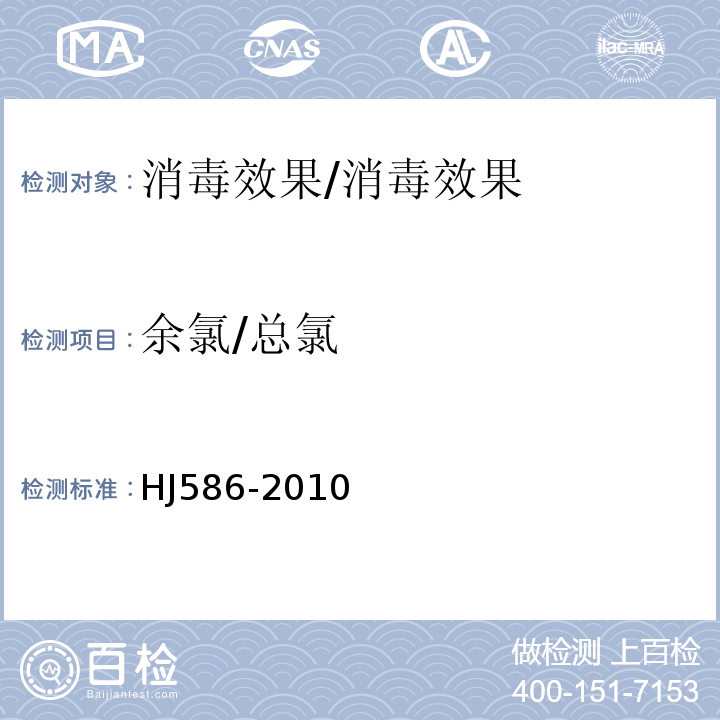 MA CNAS AL ilac-MRA

检测对象：消毒效果/消毒效果

检测项目：余氯/总氯

检测标准：HJ586-2010

百检
Baijiantest.com

做检测 上百检
400-151-7153